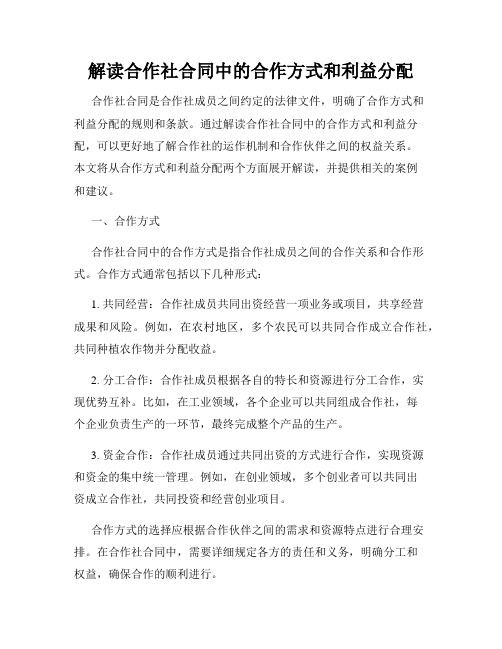 解读合作社合同中的合作方式和利益分配

合作社合同是合作社成员之间约定的法律文件，明确了合作方式和利益分配的规则和条款。通过解读合作社合同中的合作方式和利益分配，可以更好地了解合作社的运作机制和合作伙伴之间的权益关系。本文将从合作方式和利益分配两个方面展开解读，并提供相关的案例和建议。

一、合作方式

合作社合同中的合作方式是指合作社成员之间的合作关系和合作形式。合作方式通常包括以下几种形式：

1. 共同经营：合作社成员共同出资经营一项业务或项目，共享经营成果和风险。例如，在农村地区，多个农民可以共同合作成立合作社，共同种植农作物并分配收益。

2. 分工合作：合作社成员根据各自的特长和资源进行分工合作，实现优势互补。比如，在工业领域，各个企业可以共同组成合作社，每个企业负责生产的一环节，最终完成整个产品的生产。

3. 资金合作：合作社成员通过共同出资的方式进行合作，实现资源和资金的集中统一管理。例如，在创业领域，多个创业者可以共同出资成立合作社，共同投资和经营创业项目。

合作方式的选择应根据合作伙伴之间的需求和资源特点进行合理安排。在合作社合同中，需要详细规定各方的责任和义务，明确分工和权益，确保合作的顺利进行。